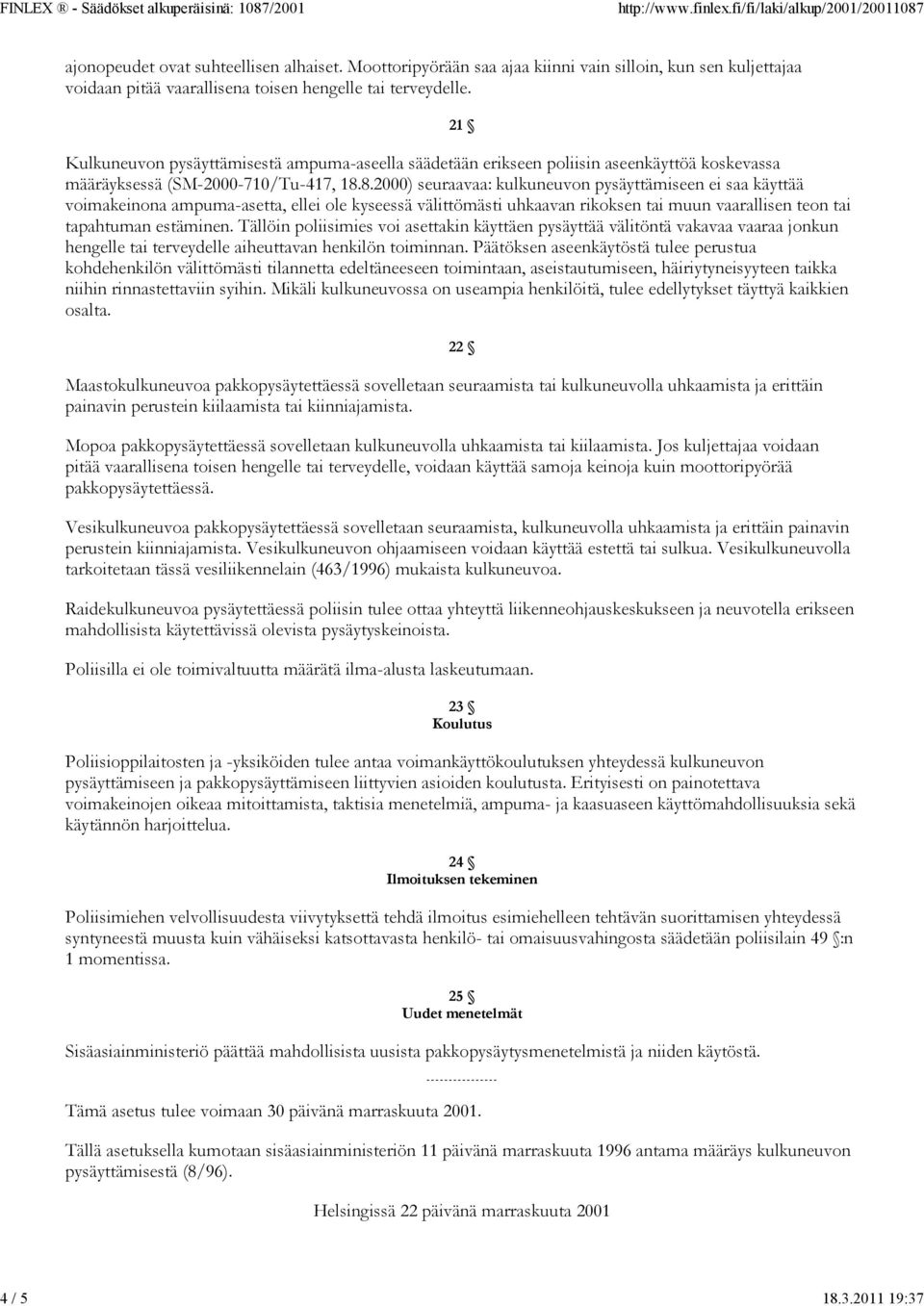 FINLEX ® - Säädökset alkuperäisinä: 1087/2001 http://www.finlex.fi/fi/laki/alkup/2001/20011087

ajonopeudet ovat suhteellisen alhaiset. Moottoripyörään saa ajaa kiinni vain silloin, kun sen kuljettajaa voidaan pitää vaarallisena toisen hengelle tai terveydelle.

21 §

Kulkuneuvon pysäyttämisestä ampuma-aseella säädetään erikseen poliisin aseenkäyttöä koskevassa määräyksessä (SM-2000-710/Tu-417, 18.8.2000) seuraavaa: kulkuneuvon pysäyttämiseen ei saa käyttää voimakeinona ampuma-asetta, ellei ole kyseessä välittömästi uhkaavan rikoksen tai muun vaarallisen teon tai tapahtuman estäminen. Tällöin poliisimies voi asettakin käyttäen pysäyttää välitöntä vakavaa vaaraa jonkun hengelle tai terveydelle aiheuttavan henkilön toiminnan. Päätöksen aseenkäytöstä tulee perustua kohdehenkilön välittömästi tilannetta edeltäneeseen toimintaan, aseistautumiseen, häiriytyneisyyteen taikka niihin rinnastettaviin syihin. Mikäli kulkuneuvossa on useampia henkilöitä, tulee edellytykset täyttyä kaikkien osalta.

22 §

Maastokulkuneuvoa pakkopysäytettäessä sovelletaan seuraamista tai kulkuneuvolla uhkaamista ja erittäin painavin perustein kiilaamista tai kiinniajamista.

Mopoa pakkopysäytettäessä sovelletaan kulkuneuvolla uhkaamista tai kiilaamista. Jos kuljettajaa voidaan pitää vaarallisena toisen hengelle tai terveydelle, voidaan käyttää samoja keinoja kuin moottoripyörää pakkopysäytettäessä.

Vesikulkuneuvoa pakkopysäytettäessä sovelletaan seuraamista, kulkuneuvolla uhkaamista ja erittäin painavin perustein kiinniajamista. Vesikulkuneuvon ohjaamiseen voidaan käyttää estettä tai sulkua. Vesikulkuneuvolla tarkoitetaan tässä vesiliikennelain (463/1996) mukaista kulkuneuvoa.

Raidekulkuneuvoa pysäytettäessä poliisin tulee ottaa yhteyttä liikenneohjauskeskukseen ja neuvotella erikseen mahdollisista käytettävissä olevista pysäytyskeinoista.

Poliisilla ei ole toimivaltuutta määrätä ilma-alusta laskeutumaan.

23 §
Koulutus

Poliisioppilaitosten ja -yksiköiden tulee antaa voimankäyttökoulutuksen yhteydessä kulkuneuvon pysäyttämiseen ja pakkopysäyttämiseen liittyvien asioiden koulutusta. Erityisesti on painotettava voimakeinojen oikeaa mitoittamista, taktisia menetelmiä, ampuma- ja kaasuaseen käyttömahdollisuuksia sekä käytännön harjoittelua.

24 §
Ilmoituksen tekeminen

Poliisimiehen velvollisuudesta viivytyksettä tehdä ilmoitus esimiehelleen tehtävän suorittamisen yhteydessä syntyneestä muusta kuin vähäiseksi katsottavasta henkilö- tai omaisuusvahingosta säädetään poliisilain 49 §:n 1 momentissa.

25 §
Uudet menetelmät

Sisäasiainministeriö päättää mahdollisista uusista pakkopysäytysmenetelmistä ja niiden käytöstä.

--------------

Tämä asetus tulee voimaan 30 päivänä marraskuuta 2001.

Tällä asetuksella kumotaan sisäasiainministeriön 11 päivänä marraskuuta 1996 antama määräys kulkuneuvon pysäyttämisestä (8/96).

Helsingissä 22 päivänä marraskuuta 2001

4 / 5 18.3.2011 19:37